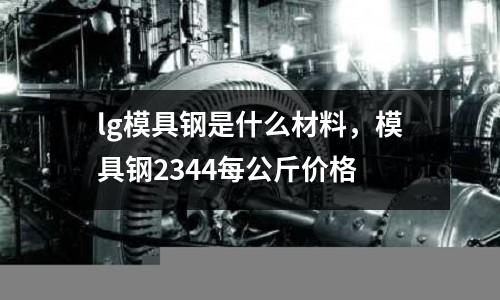 lg模具钢是什么材料，模具钢2344每公斤价格